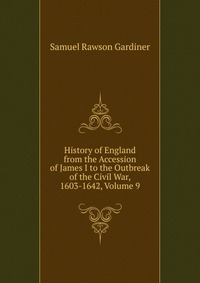 Samuel Rawson Gardiner

History of England from the Accession of James I to the Outbreak of the Civil War, 1603-1642, Volume 9